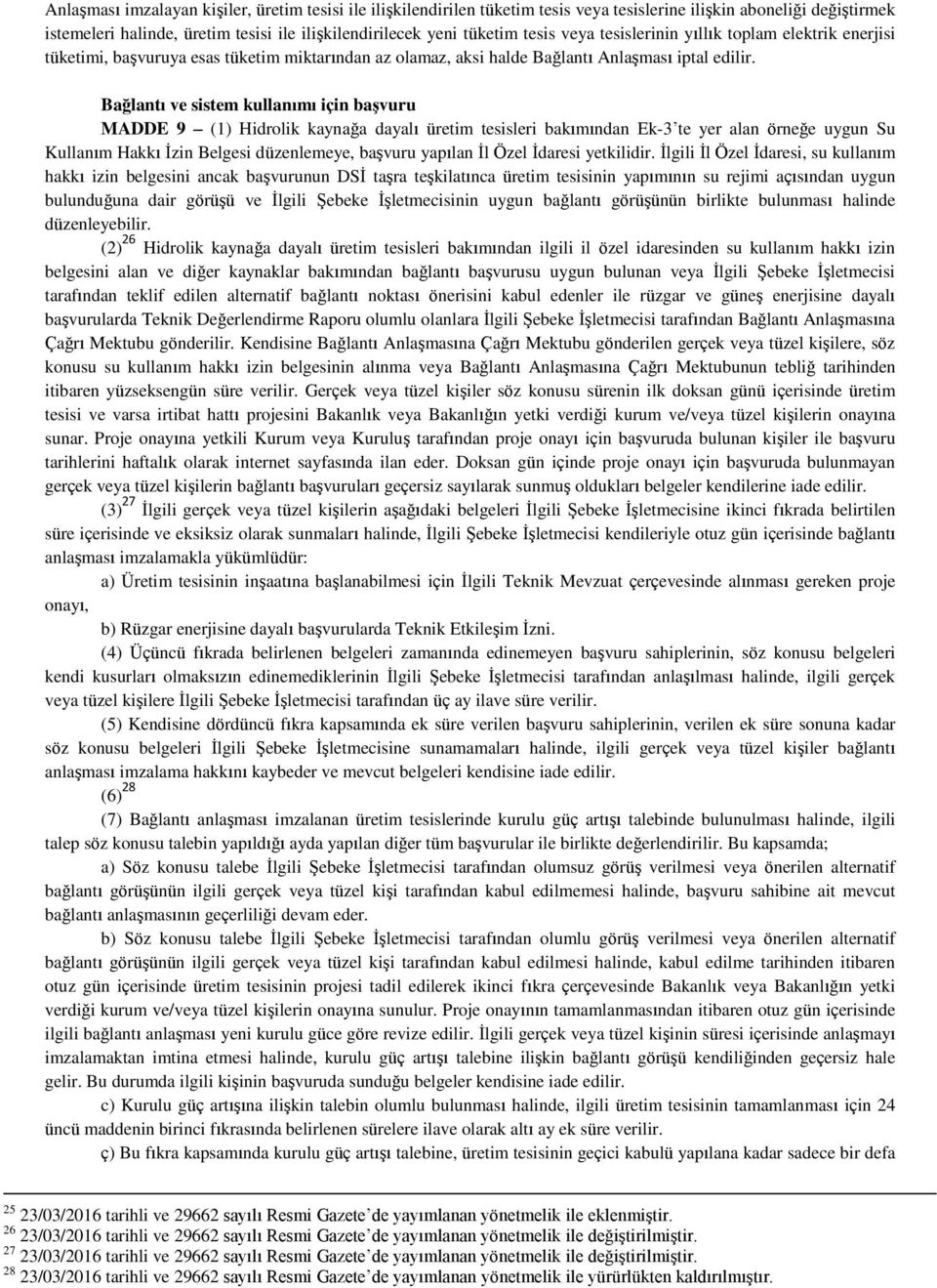 Anlaşması imzalayan kişiler, üretim tesisi ile ilişkilendirilen tüketim tesis veya tesislerine ilişkin aboneliği değiştirmek istemeleri halinde, üretim tesisi ile ilişkilendirilecek yeni tüketim tesis veya tesislerinin yıllık toplam elektrik enerjisi tüketimi, başvuruya esas tüketim miktarından az olamaz, aksi halde Bağlantı Anlaşması iptal edilir.

Bağlantı ve sistem kullanımı için başvuru

MADDE 9 – (1) Hidrolik kaynağa dayalı üretim tesisleri bakımından Ek-3'te yer alan örneğe uygun Su Kullanım Hakkı İzin Belgesi düzenlemeye, başvuru yapılan İl Özel İdaresi yetkilidir. İlgili İl Özel İdaresi, su kullanım hakkı izin belgesini ancak başvurunun DSİ taşra teşkilatınca üretim tesisinin yapımının su rejimi açısından uygun bulunduğuna dair görüşü ve İlgili Şebeke İşletmecisinin uygun bağlantı görüşünün birlikte bulunması halinde düzenleyebilir.

(2)$^{26}$ Hidrolik kaynağa dayalı üretim tesisleri bakımından ilgili il özel idaresinden su kullanım hakkı izin belgesini alan ve diğer kaynaklar bakımından bağlantı başvurusu uygun bulunan veya İlgili Şebeke İşletmecisi tarafından teklif edilen alternatif bağlantı noktası önerisini kabul edenler ile rüzgar ve güneş enerjisine dayalı başvurularda Teknik Değerlendirme Raporu olumlu olanlara İlgili Şebeke İşletmecisi tarafından Bağlantı Anlaşmasına Çağrı Mektubu gönderilir. Kendisine Bağlantı Anlaşmasına Çağrı Mektubu gönderilen gerçek veya tüzel kişilere, söz konusu su kullanım hakkı izin belgesinin alınma veya Bağlantı Anlaşmasına Çağrı Mektubunun tebliğ tarihinden itibaren yüzseksengün süre verilir. Gerçek veya tüzel kişiler söz konusu sürenin ilk doksan günü içerisinde üretim tesisi ve varsa irtibat hattı projesini Bakanlık veya Bakanlığın yetki verdiği kurum ve/veya tüzel kişilerin onayına sunar. Proje onayına yetkili Kurum veya Kuruluş tarafından proje onayı için başvuruda bulunan kişiler ile başvuru tarihlerini haftalık olarak internet sayfasında ilan eder. Doksan gün içinde proje onayı için başvuruda bulunmayan gerçek veya tüzel kişilerin bağlantı başvuruları geçersiz sayılarak sunmuş oldukları belgeler kendilerine iade edilir.

(3)$^{27}$ İlgili gerçek veya tüzel kişilerin aşağıdaki belgeleri İlgili Şebeke İşletmecisine ikinci fıkrada belirtilen süre içerisinde ve eksiksiz olarak sunmaları halinde, İlgili Şebeke İşletmecisi kendileriyle otuz gün içerisinde bağlantı anlaşması imzalamakla yükümlüdür:

a) Üretim tesisinin inşaatına başlanabilmesi için İlgili Teknik Mevzuat çerçevesinde alınması gereken proje onayı,

b) Rüzgar enerjisine dayalı başvurularda Teknik Etkileşim İzni.

(4) Üçüncü fıkrada belirlenen belgeleri zamanında edinemeyen başvuru sahiplerinin, söz konusu belgeleri kendi kusurları olmaksızın edinemediklerinin İlgili Şebeke İşletmecisi tarafından anlaşılması halinde, ilgili gerçek veya tüzel kişilere İlgili Şebeke İşletmecisi tarafından üç ay ilave süre verilir.

(5) Kendisine dördüncü fıkra kapsamında ek süre verilen başvuru sahiplerinin, verilen ek süre sonuna kadar söz konusu belgeleri İlgili Şebeke İşletmecisine sunamamaları halinde, ilgili gerçek veya tüzel kişiler bağlantı anlaşması imzalama hakkını kaybeder ve mevcut belgeleri kendisine iade edilir.

(6)$^{28}$

(7) Bağlantı anlaşması imzalanan üretim tesislerinde kurulu güç artışı talebinde bulunulması halinde, ilgili talep söz konusu talebin yapıldığı ayda yapılan diğer tüm başvurular ile birlikte değerlendirilir. Bu kapsamda;

a) Söz konusu talebe İlgili Şebeke İşletmecisi tarafından olumsuz görüş verilmesi veya önerilen alternatif bağlantı görüşünün ilgili gerçek veya tüzel kişi tarafından kabul edilmemesi halinde, başvuru sahibine ait mevcut bağlantı anlaşmasının geçerliliği devam eder.

b) Söz konusu talebe İlgili Şebeke İşletmecisi tarafından olumlu görüş verilmesi veya önerilen alternatif bağlantı görüşünün ilgili gerçek veya tüzel kişi tarafından kabul edilmesi halinde, kabul edilme tarihinden itibaren otuz gün içerisinde üretim tesisinin projesi tadil edilerek ikinci fıkra çerçevesinde Bakanlık veya Bakanlığın yetki verdiği kurum ve/veya tüzel kişilerin onayına sunulur. Proje onayının tamamlanmasından itibaren otuz gün içerisinde ilgili bağlantı anlaşması yeni kurulu güce göre revize edilir. İlgili gerçek veya tüzel kişinin süresi içerisinde anlaşmayı imzalamaktan imtina etmesi halinde, kurulu güç artışı talebine ilişkin bağlantı görüşü kendiliğinden geçersiz hale gelir. Bu durumda ilgili kişinin başvuruda sunduğu belgeler kendisine iade edilir.

c) Kurulu güç artışına ilişkin talebin olumlu bulunması halinde, ilgili üretim tesisinin tamamlanması için 24 üncü maddenin birinci fıkrasında belirlenen sürelere ilave olarak altı ay ek süre verilir.

ç) Bu fıkra kapsamında kurulu güç artışı talebine, üretim tesisinin geçici kabulü yapılana kadar sadece bir defa

$^{25}$ 23/03/2016 tarihli ve 29662 sayılı Resmi Gazete'de yayımlanan yönetmelik ile eklenmiştir.
$^{26}$ 23/03/2016 tarihli ve 29662 sayılı Resmi Gazete'de yayımlanan yönetmelik ile değiştirilmiştir.
$^{27}$ 23/03/2016 tarihli ve 29662 sayılı Resmi Gazete'de yayımlanan yönetmelik ile değiştirilmiştir.
$^{28}$ 23/03/2016 tarihli ve 29662 sayılı Resmi Gazete'de yayımlanan yönetmelik ile yürürlükten kaldırılmıştır.